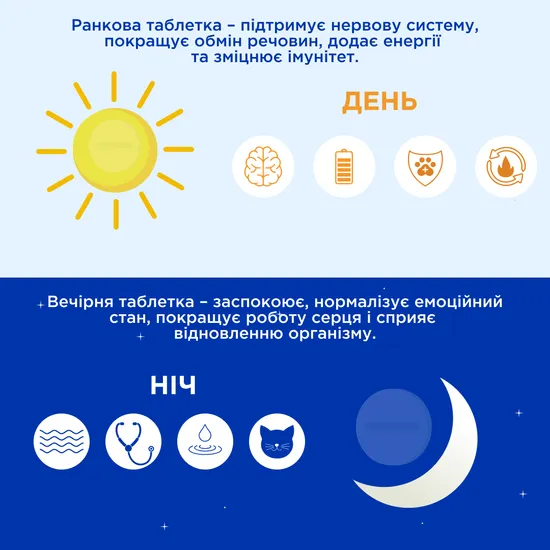 Ранкова таблетка – підтримує нервову систему, покращує обмін речовин, додає енергії та зміцнює імунітет.

ДЕНЬ

Вечірня таблетка – заспокоює, нормалізує емоційний стан, покращує роботу серця і сприяє відновленню організму.

НІЧ